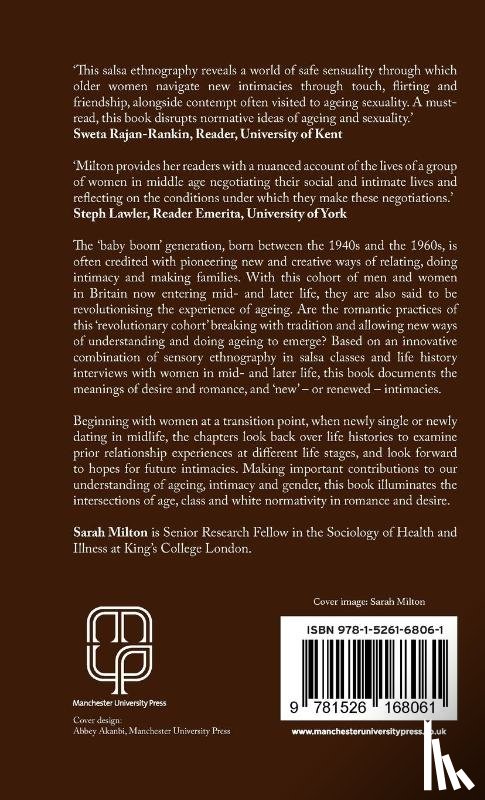 'This salsa ethnography reveals a world of safe sensuality through which older women navigate new intimacies through touch, flirting and friendship, alongside contempt often visited to ageing sexuality. A must-read, this book disrupts normative ideas of ageing and sexuality.'
Sweta Rajan-Rankin, Reader, University of Kent

'Milton provides her readers with a nuanced account of the lives of a group of women in middle age negotiating their social and intimate lives and reflecting on the conditions under which they make these negotiations.'
Steph Lawler, Reader Emerita, University of York

The 'baby boom' generation, born between the 1940s and the 1960s, is often credited with pioneering new and creative ways of relating, doing intimacy and making families. With this cohort of men and women in Britain now entering mid- and later life, they are also said to be revolutionising the experience of ageing. Are the romantic practices of this 'revolutionary cohort' breaking with tradition and allowing new ways of understanding and doing ageing to emerge? Based on an innovative combination of sensory ethnography in salsa classes and life history interviews with women in mid- and later life, this book documents the meanings of desire and romance, and 'new' – or renewed – intimacies.

Beginning with women at a transition point, when newly single or newly dating in midlife, the chapters look back over life histories to examine prior relationship experiences at different life stages, and look forward to hopes for future intimacies. Making important contributions to our understanding of ageing, intimacy and gender, this book illuminates the intersections of age, class and white normativity in romance and desire.

Sarah Milton is Senior Research Fellow in the Sociology of Health and Illness at King's College London.

Cover image: Sarah Milton

Manchester University Press

Cover design:
Abbey Akanbi, Manchester University Press

ISBN 978-1-5261-6806-1

9 781526 168061

www.manchesteruniversitypress.co.uk